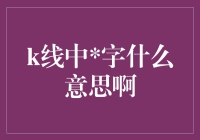 k线中*字什么意思啊